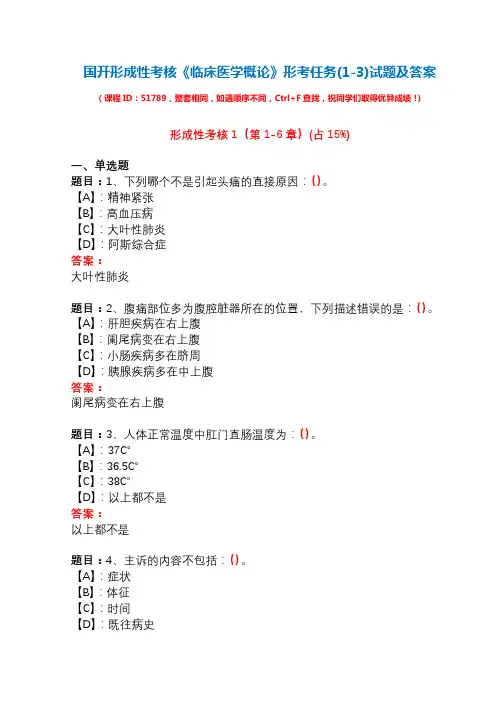 国开形成性考核《临床医学概论》形考任务(1-3)试题及答案

（课程 ID：51789，整套相同，如遇顺序不同，Ctrl+F 查找，祝同学们取得优异成绩！）

形成性考核 1（第 1-6 章）(占 15%)

一、单选题

题目：1、下列哪个不是引起头痛的直接原因：()。
【A】：精神紧张
【B】：高血压病
【C】：大叶性肺炎
【D】：阿斯综合症
答案：
大叶性肺炎

题目：2、腹痛部位多为腹腔脏器所在的位置，下列描述错误的是：()。
【A】：肝胆疾病在右上腹
【B】：阑尾病变在右上腹
【C】：小肠疾病多在脐周
【D】：胰腺疾病多在中上腹
答案：
阑尾病变在右上腹

题目：3、人体正常温度中肛门直肠温度为：()。
【A】：37C°
【B】：36.5C°
【C】：38C°
【D】：以上都不是
答案：
以上都不是

题目：4、主诉的内容不包括：()。
【A】：症状
【B】：体征
【C】：时间
【D】：既往病史